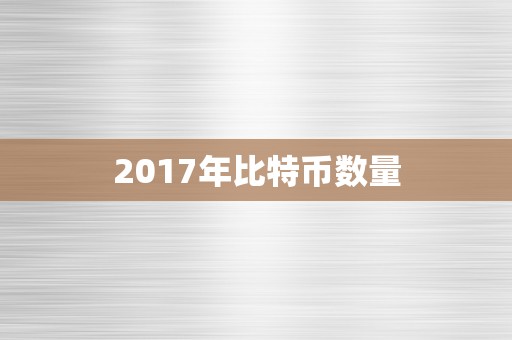 2017年比特币数量